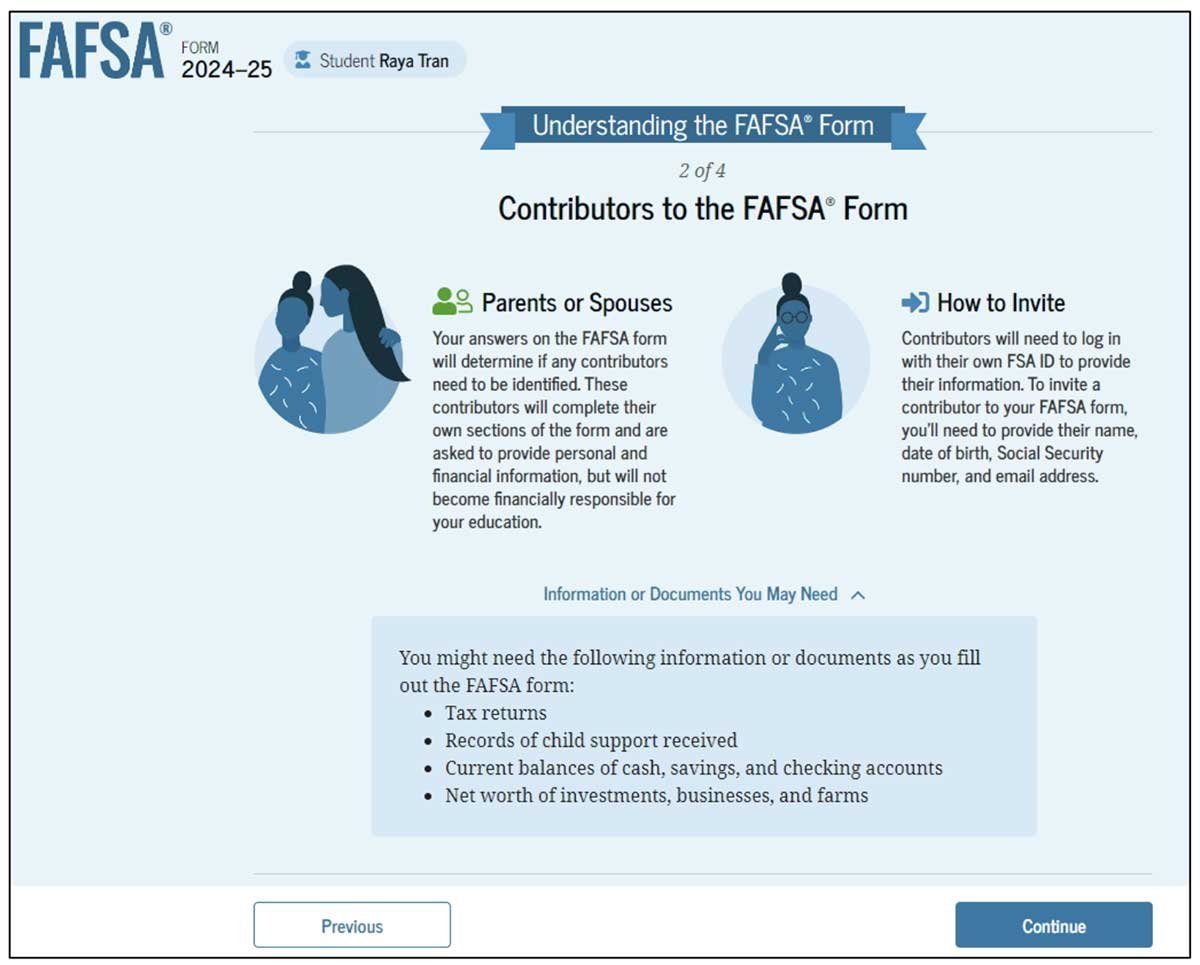 FAFSA® FORM 2024–25

Student Raya Tran

Understanding the FAFSA® Form

2 of 4

Contributors to the FAFSA® Form

Parents or Spouses

Your answers on the FAFSA form will determine if any contributors need to be identified. These contributors will complete their own sections of the form and are asked to provide personal and financial information, but will not become financially responsible for your education.

How to Invite

Contributors will need to log in with their own FSA ID to provide their information. To invite a contributor to your FAFSA form, you'll need to provide their name, date of birth, Social Security number, and email address.

Information or Documents You May Need

You might need the following information or documents as you fill out the FAFSA form:
- Tax returns
- Records of child support received
- Current balances of cash, savings, and checking accounts
- Net worth of investments, businesses, and farms

Previous

Continue